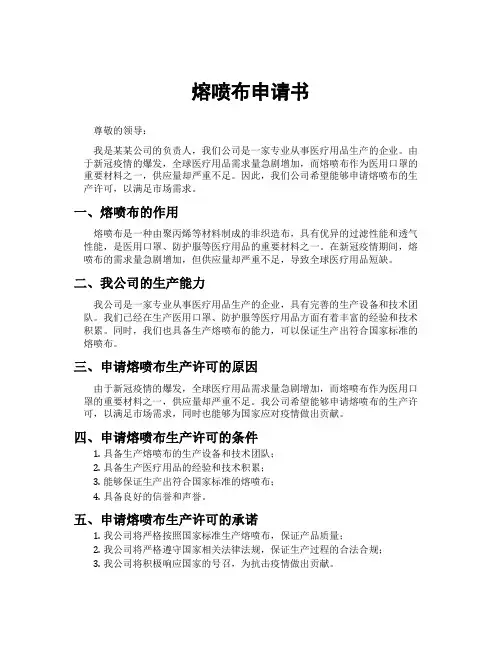 熔喷布申请书

尊敬的领导：

我是某某公司的负责人，我们公司是一家专业从事医疗用品生产的企业。由于新冠疫情的爆发，全球医疗用品需求量急剧增加，而熔喷布作为医用口罩的重要材料之一，供应量却严重不足。因此，我们公司希望能够申请熔喷布的生产许可，以满足市场需求。

一、熔喷布的作用

熔喷布是一种由聚丙烯等材料制成的非织造布，具有优异的过滤性能和透气性能，是医用口罩、防护服等医疗用品的重要材料之一。在新冠疫情期间，熔喷布的需求量急剧增加，但供应量却严重不足，导致全球医疗用品短缺。

二、我公司的生产能力

我公司是一家专业从事医疗用品生产的企业，具有完善的生产设备和技术团队。我们已经在生产医用口罩、防护服等医疗用品方面有着丰富的经验和技术积累。同时，我们也具备生产熔喷布的能力，可以保证生产出符合国家标准的熔喷布。

三、申请熔喷布生产许可的原因

由于新冠疫情的爆发，全球医疗用品需求量急剧增加，而熔喷布作为医用口罩的重要材料之一，供应量却严重不足。我公司希望能够申请熔喷布的生产许可，以满足市场需求，同时也能够为国家应对疫情做出贡献。

四、申请熔喷布生产许可的条件

1. 具备生产熔喷布的生产设备和技术团队；
2. 具备生产医疗用品的经验和技术积累；
3. 能够保证生产出符合国家标准的熔喷布；
4. 具备良好的信誉和声誉。

五、申请熔喷布生产许可的承诺

1. 我公司将严格按照国家标准生产熔喷布，保证产品质量；
2. 我公司将严格遵守国家相关法律法规，保证生产过程的合法合规；
3. 我公司将积极响应国家的号召，为抗击疫情做出贡献。